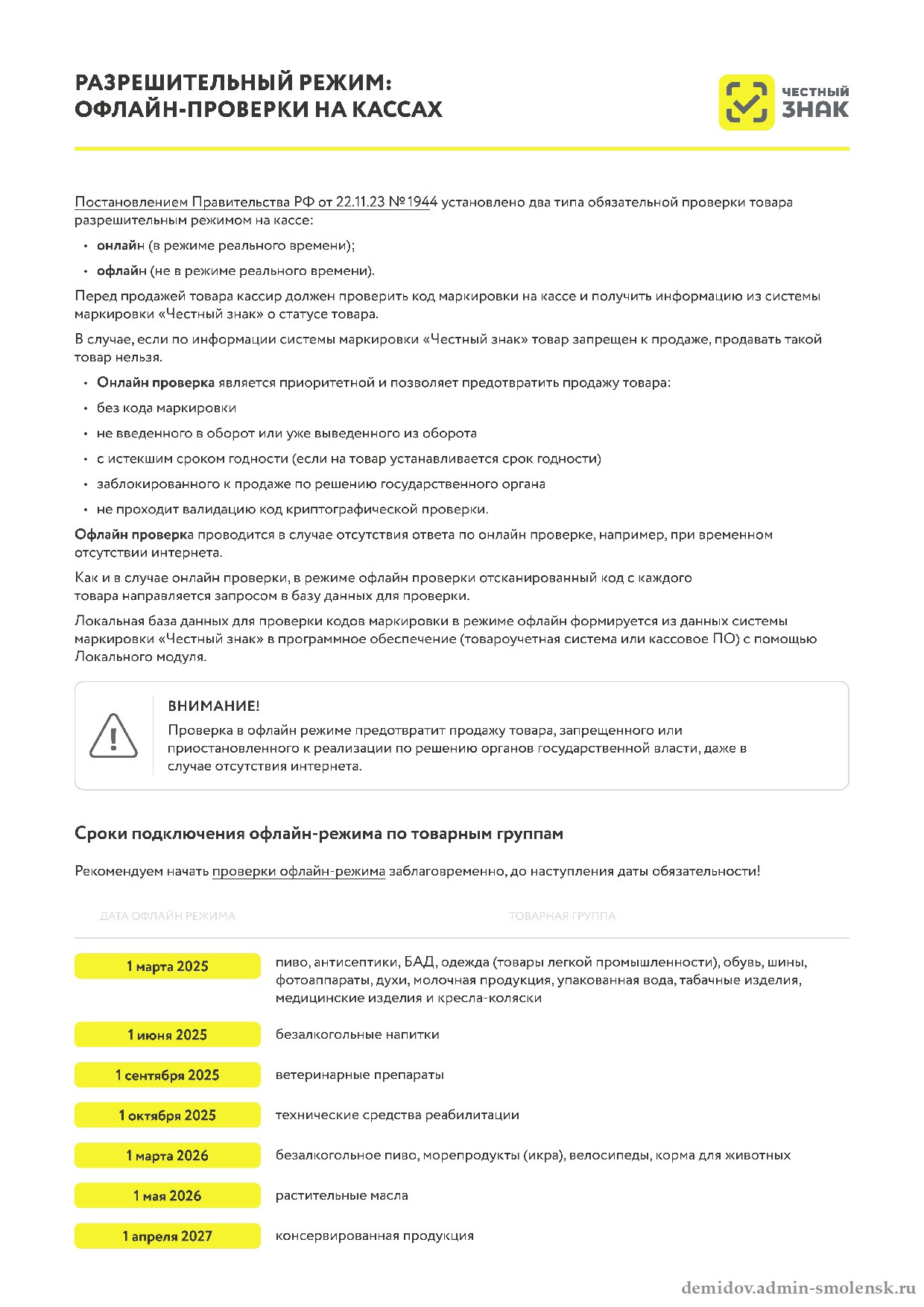 РАЗРЕШИТЕЛЬНЫЙ РЕЖИМ: ОФЛАЙН-ПРОВЕРКИ НА КАССАХ

ЧЕСТНЫЙ ЗНАК

Постановлением Правительства РФ от 22.11.23 №1944 установлено два типа обязательной проверки товара разрешительным режимом на кассе:

• онлайн (в режиме реального времени);
• офлайн (не в режиме реального времени).

Перед продажей товара кассир должен проверить код маркировки на кассе и получить информацию из системы маркировки «Честный знак» о статусе товара.

В случае, если по информации системы маркировки «Честный знак» товар запрещен к продаже, продавать такой товар нельзя.

• Онлайн проверка является приоритетной и позволяет предотвратить продажу товара:
• без кода маркировки
• не введенного в оборот или уже выведенного из оборота
• с истекшим сроком годности (если на товар устанавливается срок годности)
• заблокированного к продаже по решению государственного органа
• не проходит валидацию код криптографической проверки.

Офлайн проверка проводится в случае отсутствия ответа по онлайн проверке, например, при временном отсутствии интернета.

Как и в случае онлайн проверки, в режиме офлайн проверки отсканированный код с каждого товара направляется запросом в базу данных для проверки.

Локальная база данных для проверки кодов маркировки в режиме офлайн формируется из данных системы маркировки «Честный знак» в программное обеспечение (товароучетная система или кассовое ПО) с помощью Локального модуля.

ВНИМАНИЕ!
Проверка в офлайн режиме предотвратит продажу товара, запрещенного или приостановленного к реализации по решению органов государственной власти, даже в случае отсутствия интернета.

Сроки подключения офлайн-режима по товарным группам

Рекомендуем начать проверки офлайн-режима заблаговременно, до наступления даты обязательности!

| ДАТА ОФЛАЙН РЕЖИМА | ТОВАРНАЯ ГРУППА |
|---|---|
| 1 марта 2025 | пиво, антисептики, БАД, одежда (товары легкой промышленности), обувь, шины, фотоаппараты, духи, молочная продукция, упакованная вода, табачные изделия, медицинские изделия и кресла-коляски |
| 1 июня 2025 | безалкогольные напитки |
| 1 сентября 2025 | ветеринарные препараты |
| 1 октября 2025 | технические средства реабилитации |
| 1 марта 2026 | безалкогольное пиво, морепродукты (икра), велосипеды, корма для животных |
| 1 мая 2026 | растительные масла |
| 1 апреля 2027 | консервированная продукция |

demidov.admin-smolensk.ru